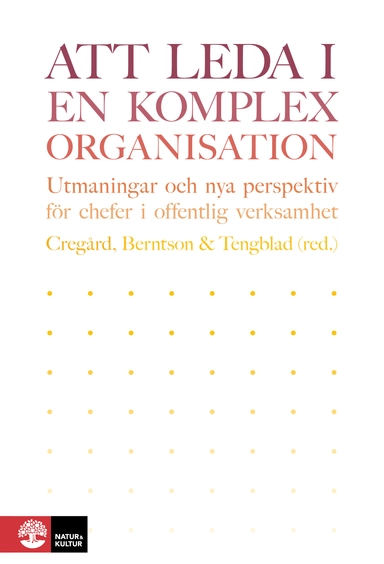 ATT LEDA I EN KOMPLEX ORGANISATION

Utmaningar och nya perspektiv för chefer i offentlig verksamhet

Cregård, Berntson & Tengblad (red.)

NATUR & KULTUR